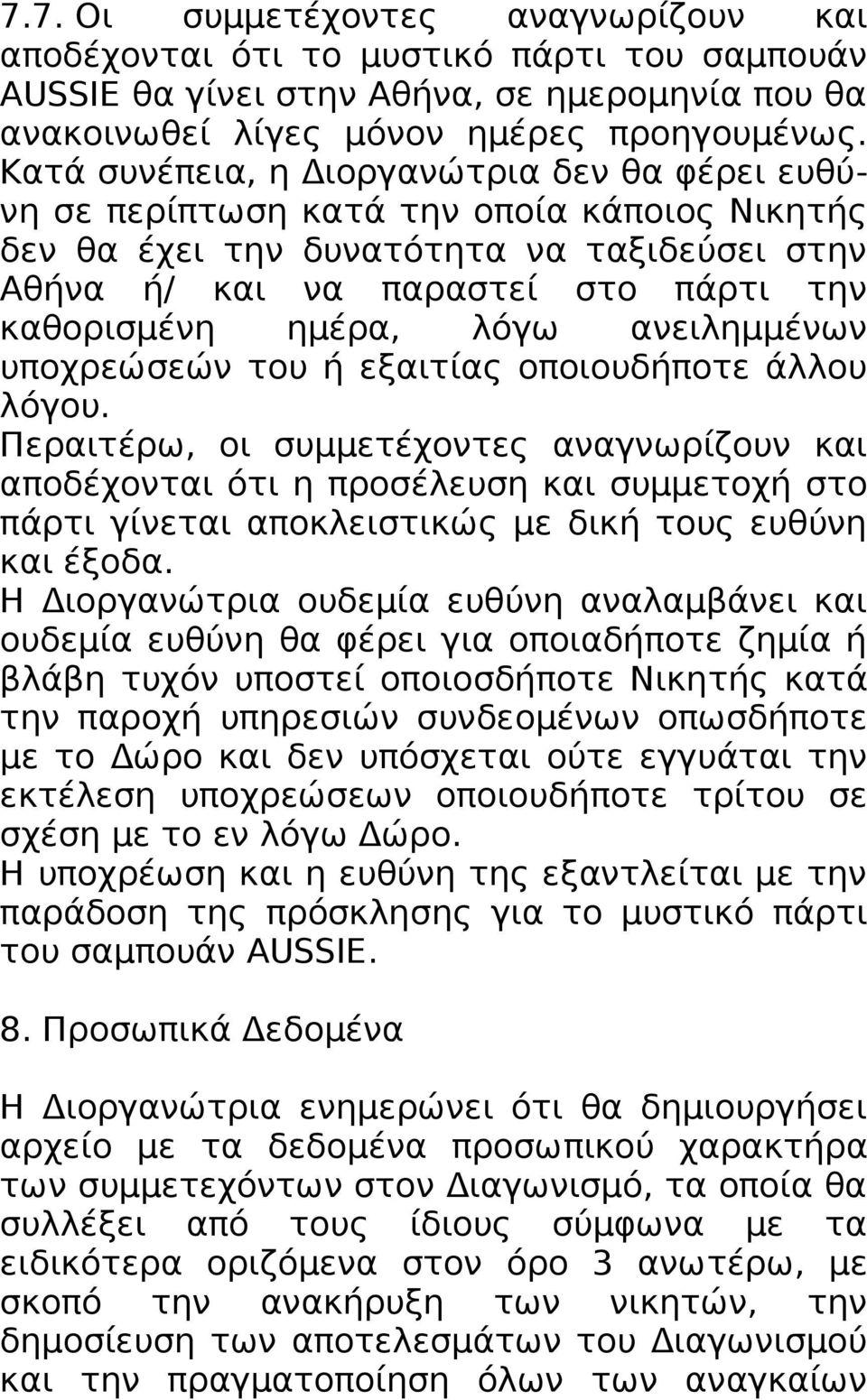 7.7. Οι συμμετέχοντες αναγνωρίζουν και αποδέχονται ότι το μυστικό πάρτι του σαμπουάν AUSSIE θα γίνει στην Αθήνα, σε ημερομηνία που θα ανακοινωθεί λίγες μόνον ημέρες προηγουμένως. Κατά συνέπεια, η Διοργανώτρια δεν θα φέρει ευθύνη σε περίπτωση κατά την οποία κάποιος Νικητής δεν θα έχει την δυνατότητα να ταξιδεύσει στην Αθήνα ή/ και να παραστεί στο πάρτι την καθορισμένη ημέρα, λόγω ανειλημμένων υποχρεώσεών του ή εξαιτίας οποιουδήποτε άλλου λόγου.
Περαιτέρω, οι συμμετέχοντες αναγνωρίζουν και αποδέχονται ότι η προσέλευση και συμμετοχή στο πάρτι γίνεται αποκλειστικώς με δική τους ευθύνη και έξοδα.
Η Διοργανώτρια ουδεμία ευθύνη αναλαμβάνει και ουδεμία ευθύνη θα φέρει για οποιαδήποτε ζημία ή βλάβη τυχόν υποστεί οποιοσδήποτε Νικητής κατά την παροχή υπηρεσιών συνδεομένων οπωσδήποτε με το Δώρο και δεν υπόσχεται ούτε εγγυάται την εκτέλεση υποχρεώσεων οποιουδήποτε τρίτου σε σχέση με το εν λόγω Δώρο.
Η υποχρέωση και η ευθύνη της εξαντλείται με την παράδοση της πρόσκλησης για το μυστικό πάρτι του σαμπουάν AUSSIE.

8. Προσωπικά Δεδομένα

Η Διοργανώτρια ενημερώνει ότι θα δημιουργήσει αρχείο με τα δεδομένα προσωπικού χαρακτήρα των συμμετεχόντων στον Διαγωνισμό, τα οποία θα συλλέξει από τους ίδιους σύμφωνα με τα ειδικότερα οριζόμενα στον όρο 3 ανωτέρω, με σκοπό την ανακήρυξη των νικητών, την δημοσίευση των αποτελεσμάτων του Διαγωνισμού και την πραγματοποίηση όλων των αναγκαίων